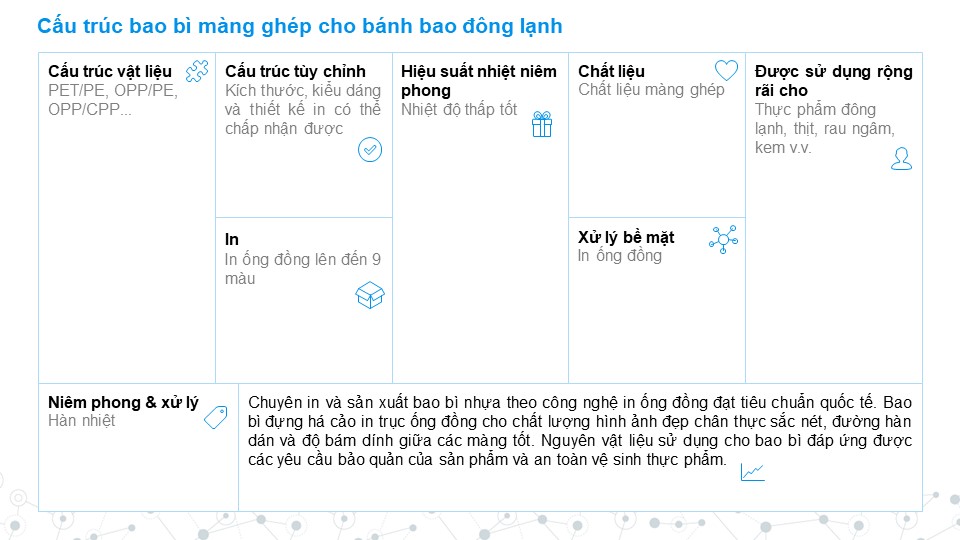 Cấu trúc bao bì màng ghép cho bánh bao đông lạnh

Cấu trúc vật liệu
PET/PE, OPP/PE, OPP/CPP...

Cấu trúc tùy chỉnh
Kích thước, kiểu dáng và thiết kế in có thể chấp nhận được

In
In ống đồng lên đến 9 màu

Hiệu suất nhiệt niêm phong
Nhiệt độ thấp tốt

Chất liệu
Chất liệu màng ghép

Xử lý bề mặt
In ống đồng

Được sử dụng rộng rãi cho
Thực phẩm đông lạnh, thịt, rau ngâm, kem v.v.

Niêm phong & xử lý
Hàn nhiệt

Chuyên in và sản xuất bao bì nhựa theo công nghệ in ống đồng đạt tiêu chuẩn quốc tế. Bao bì đựng há cảo in trục ống đồng cho chất lượng hình ảnh đẹp chân thực sắc nét, đường hàn dán và độ bám dính giữa các màng tốt. Nguyên vật liệu sử dụng cho bao bì đáp ứng được các yêu cầu bảo quản của sản phẩm và an toàn vệ sinh thực phẩm.